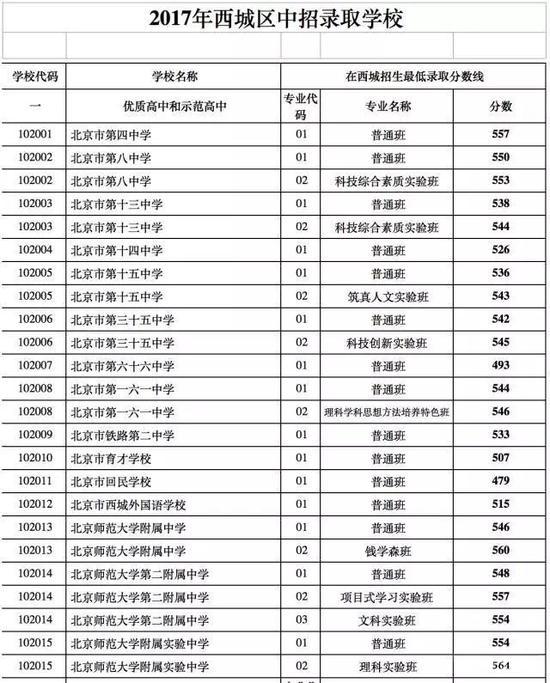 2017年西城区中招录取学校

| 学校代码 | 学校名称 | 在西城招生最低录取分数线 | | |
|---|---|---|---|---|
| 一 | 优质高中和示范高中 | 专业代码 | 专业名称 | 分数 |
| 102001 | 北京市第四中学 | 01 | 普通班 | 557 |
| 102002 | 北京市第八中学 | 01 | 普通班 | 550 |
| 102002 | 北京市第八中学 | 02 | 科技综合素质实验班 | 553 |
| 102003 | 北京市第十三中学 | 01 | 普通班 | 538 |
| 102003 | 北京市第十三中学 | 02 | 科技综合素质实验班 | 544 |
| 102004 | 北京市第十四中学 | 01 | 普通班 | 526 |
| 102005 | 北京市第十五中学 | 01 | 普通班 | 536 |
| 102005 | 北京市第十五中学 | 02 | 筑真人文实验班 | 543 |
| 102006 | 北京市第三十五中学 | 01 | 普通班 | 542 |
| 102006 | 北京市第三十五中学 | 02 | 科技创新实验班 | 545 |
| 102007 | 北京市第六十六中学 | 01 | 普通班 | 493 |
| 102008 | 北京市第一六一中学 | 01 | 普通班 | 544 |
| 102008 | 北京市第一六一中学 | 02 | 理科学科思想方法培养特色班 | 546 |
| 102009 | 北京市铁路第二中学 | 01 | 普通班 | 533 |
| 102010 | 北京市育才学校 | 01 | 普通班 | 507 |
| 102011 | 北京市回民学校 | 01 | 普通班 | 479 |
| 102012 | 北京市西城外国语学校 | 01 | 普通班 | 515 |
| 102013 | 北京师范大学附属中学 | 01 | 普通班 | 546 |
| 102013 | 北京师范大学附属中学 | 02 | 钱学森班 | 560 |
| 102014 | 北京师范大学第二附属中学 | 01 | 普通班 | 548 |
| 102014 | 北京师范大学第二附属中学 | 02 | 项目式学习实验班 | 557 |
| 102014 | 北京师范大学第二附属中学 | 03 | 文科实验班 | 554 |
| 102015 | 北京师范大学附属实验中学 | 01 | 普通班 | 554 |
| 102015 | 北京师范大学附属实验中学 | 02 | 理科实验班 | 564 |